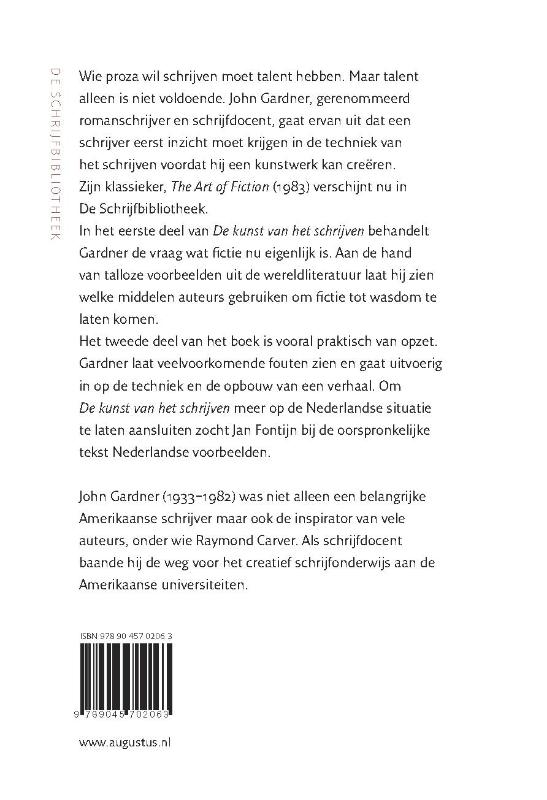 DE SCHRIJFBIBLIOTHEEK

Wie proza wil schrijven moet talent hebben. Maar talent alleen is niet voldoende. John Gardner, gerenommeerd romanschrijver en schrijfdocent, gaat ervan uit dat een schrijver eerst inzicht moet krijgen in de techniek van het schrijven voordat hij een kunstwerk kan creëren. Zijn klassieker, The Art of Fiction (1983) verschijnt nu in De Schrijfbibliotheek.
In het eerste deel van De kunst van het schrijven behandelt Gardner de vraag wat fictie nu eigenlijk is. Aan de hand van talloze voorbeelden uit de wereldliteratuur laat hij zien welke middelen auteurs gebruiken om fictie tot wasdom te laten komen.
Het tweede deel van het boek is vooral praktisch van opzet. Gardner laat veelvoorkomende fouten zien en gaat uitvoerig in op de techniek en de opbouw van een verhaal. Om De kunst van het schrijven meer op de Nederlandse situatie te laten aansluiten zocht Jan Fontijn bij de oorspronkelijke tekst Nederlandse voorbeelden.

John Gardner (1933–1982) was niet alleen een belangrijke Amerikaanse schrijver maar ook de inspirator van vele auteurs, onder wie Raymond Carver. Als schrijfdocent baande hij de weg voor het creatief schrijfonderwijs aan de Amerikaanse universiteiten.

ISBN 978 90 457 0206 3

9 789045 702063

www.augustus.nl